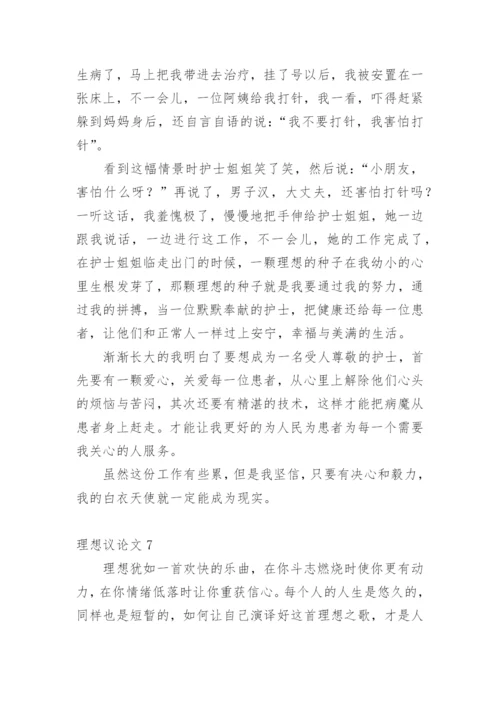 生病了，马上把我带进去治疗，挂了号以后，我被安置在一张床上，不一会儿，一位阿姨给我打针，我一看，吓得赶紧躲到妈妈身后，还自言自语的说：“我不要打针，我害怕打针”。

看到这幅情景时护士姐姐笑了笑，然后说：“小朋友，害怕什么呀？”再说了，男子汉，大丈夫，还害怕打针吗？一听这话，我羞愧极了，慢慢地把手伸给护士姐姐，她一边跟我说话，一边进行这工作，不一会儿，她的工作完成了，在护士姐姐临走出门的时候，一颗理想的种子在我幼小的心里生根发芽了，那颗理想的种子就是我要通过我的努力，通过我的拼搏，当一位默默奉献的护士，把健康还给每一位患者，让他们和正常人一样过上安宁，幸福与美满的生活。

渐渐长大的我明白了要想成为一名受人尊敬的护士，首先要有一颗爱心，关爱每一位患者，从心里上解除他们心头的烦恼与苦闷，其次还要有精湛的技术，这样才能把病魔从患者身上赶走。才能让我更好的为人民为患者为每一个需要我关心的人服务。

虽然这份工作有些累，但是我坚信，只要有决心和毅力，我的白衣天使就一定能成为现实。

理想议论文 7

理想犹如一首欢快的乐曲，在你斗志燃烧时使你更有动力，在你情绪低落时让你重获信心。每个人的人生是悠久的，同样也是短暂的，如何让自己演译好这首理想之歌，才是人